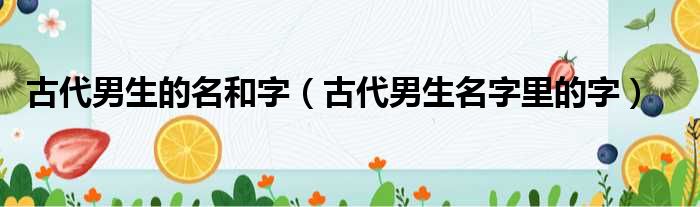 古代男生的名和字（古代男生名字里的字）